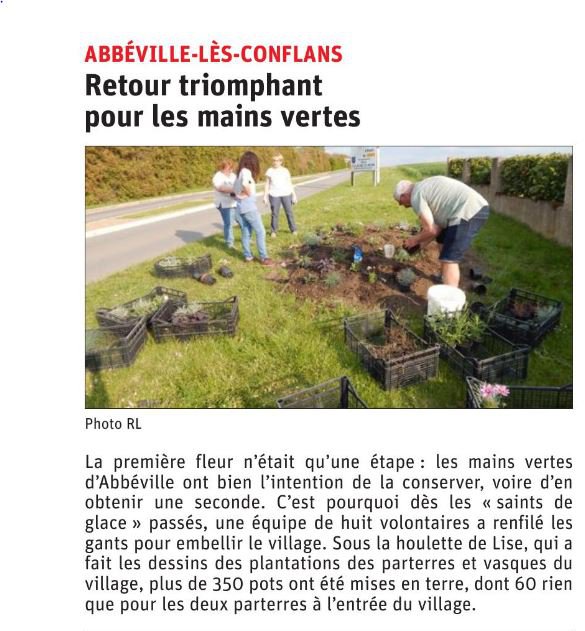 ABBÉVILLE-LÈS-CONFLANS

Retour triomphant pour les mains vertes

Photo RL

La première fleur n'était qu'une étape : les mains vertes d'Abbéville ont bien l'intention de la conserver, voire d'en obtenir une seconde. C'est pourquoi dès les « saints de glace » passés, une équipe de huit volontaires a renfilé les gants pour embellir le village. Sous la houlette de Lise, qui a fait les dessins des plantations des parterres et vasques du village, plus de 350 pots ont été mises en terre, dont 60 rien que pour les deux parterres à l'entrée du village.